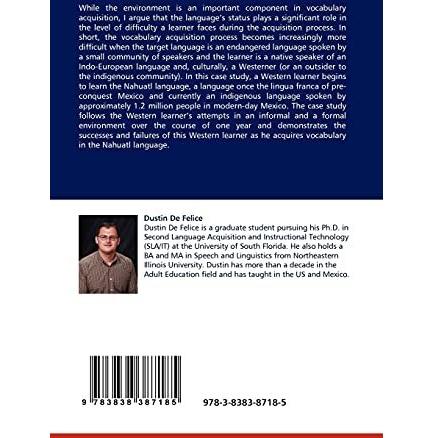 While the environment is an important component in vocabulary acquisition, I argue that the language's status plays a significant role in the level of difficulty a learner faces during the acquisition process. In short, the vocabulary acquisition process becomes increasingly more difficult when the target language is an endangered language spoken by a small community of speakers and the learner is a native speaker of an Indo-European language and, culturally, a Westerner (or an outsider to the indigenous community). In this case study, a Western learner begins to learn the Nahuatl language, a language once the lingua franca of pre-conquest Mexico and currently an indigenous language spoken by approximately 1.2 million people in modern-day Mexico. The case study follows the Western learner's attempts in an informal and a formal environment over the course of one year and demonstrates the successes and failures of this Western learner as he acquires vocabulary in the Nahuatl language.

Dustin De Felice

Dustin De Felice is a graduate student pursuing his Ph.D. in Second Language Acquisition and Instructional Technology (SLA/IT) at the University of South Florida. He also holds a BA and MA in Speech and Linguistics from Northeastern Illinois University. Dustin has more than a decade in the Adult Education field and has taught in the US and Mexico.

9 783838 387185

978-3-8383-8718-5